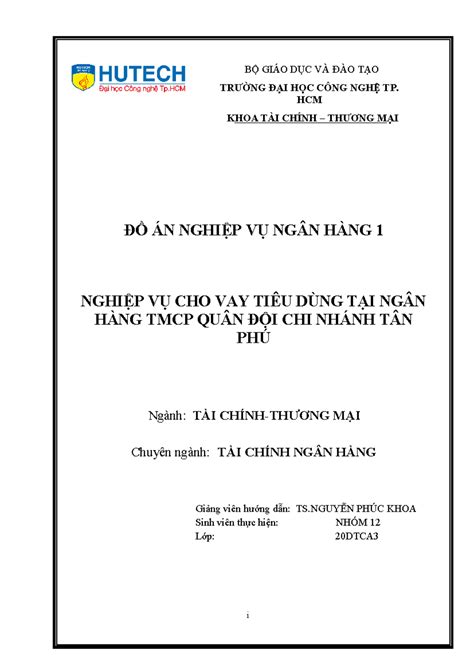 HUTECH
Đại học Công nghệ Tp.HCM

BỘ GIÁO DỤC VÀ ĐÀO TẠO
TRƯỜNG ĐẠI HỌC CÔNG NGHỆ TP. HCM
KHOA TÀI CHÍNH – THƯƠNG MẠI

ĐỒ ÁN NGHIỆP VỤ NGÂN HÀNG 1

NGHIỆP VỤ CHO VAY TIÊU DÙNG TẠI NGÂN HÀNG TMCP QUÂN ĐỘI CHI NHÁNH TÂN PHÚ

Ngành: TÀI CHÍNH-THƯƠNG MẠI

Chuyên ngành: TÀI CHÍNH NGÂN HÀNG

Giảng viên hướng dẫn: TS.NGUYỄN PHÚC KHOA
Sinh viên thực hiện: NHÓM 12
Lớp: 20DTCA3

i